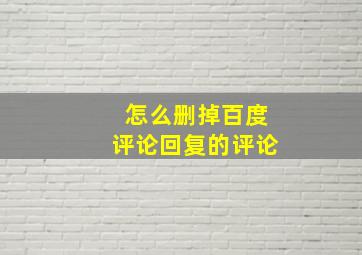 怎么删掉百度
评论回复的评论